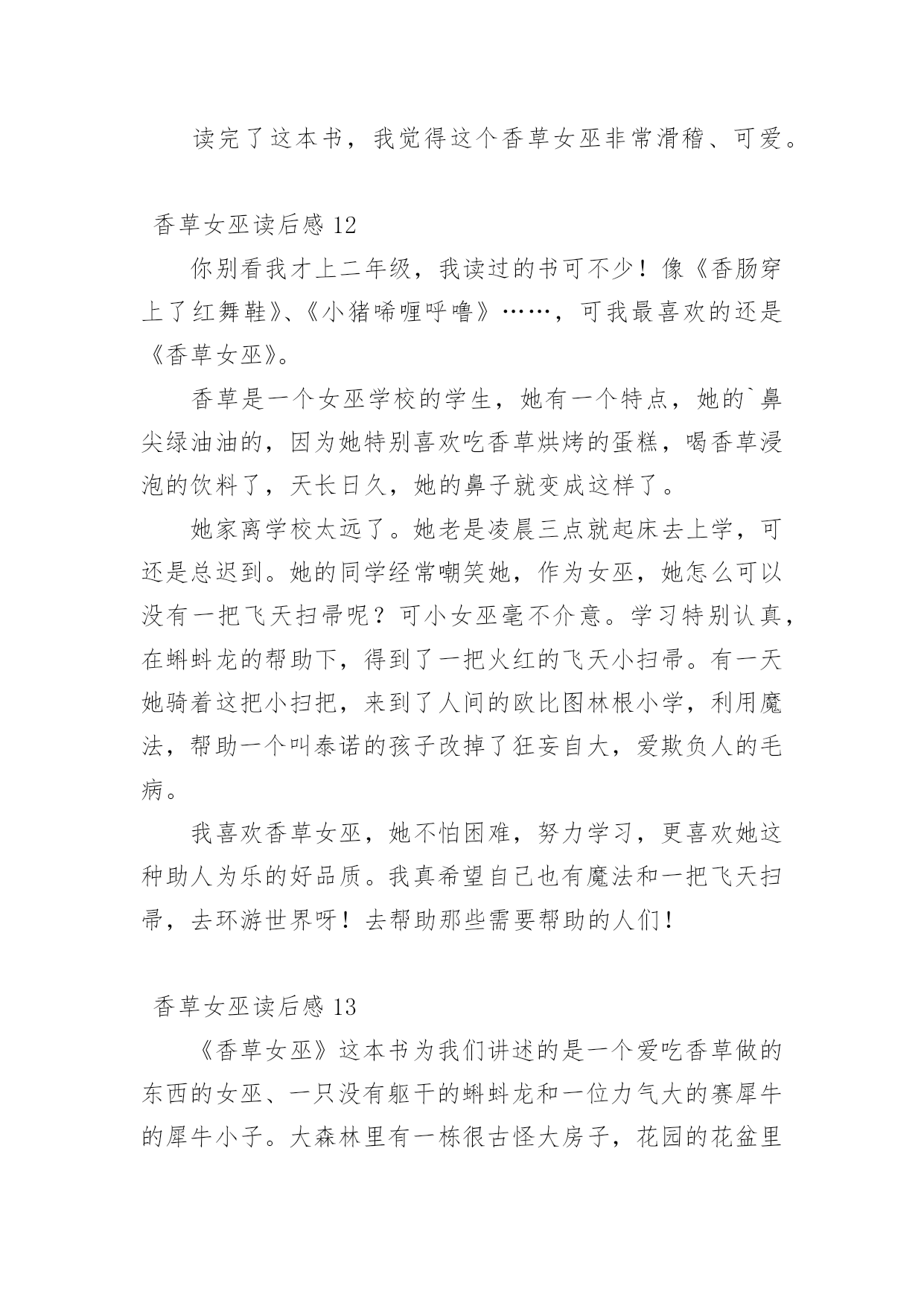 读完了这本书，我觉得这个香草女巫非常滑稽、可爱。

香草女巫读后感 12

你别看我才上二年级，我读过的书可不少！像《香肠穿上了红舞鞋》、《小猪唏哩呼噜》……，可我最喜欢的还是《香草女巫》。

香草是一个女巫学校的学生，她有一个特点，她的`鼻尖绿油油的，因为她特别喜欢吃香草烘烤的蛋糕，喝香草浸泡的饮料了，天长日久，她的鼻子就变成这样了。

她家离学校太远了。她老是凌晨三点就起床去上学，可还是总迟到。她的同学经常嘲笑她，作为女巫，她怎么可以没有一把飞天扫帚呢？可小女巫毫不介意。学习特别认真，在蝌蚪龙的帮助下，得到了一把火红的飞天小扫帚。有一天她骑着这把小扫把，来到了人间的欧比图林根小学，利用魔法，帮助一个叫泰诺的孩子改掉了狂妄自大，爱欺负人的毛病。

我喜欢香草女巫，她不怕困难，努力学习，更喜欢她这种助人为乐的好品质。我真希望自己也有魔法和一把飞天扫帚，去环游世界呀！去帮助那些需要帮助的人们！

香草女巫读后感 13

《香草女巫》这本书为我们讲述的是一个爱吃香草做的东西的女巫、一只没有躯干的蝌蚪龙和一位力气大的赛犀牛的犀牛小子。大森林里有一栋很古怪大房子，花园的花盆里